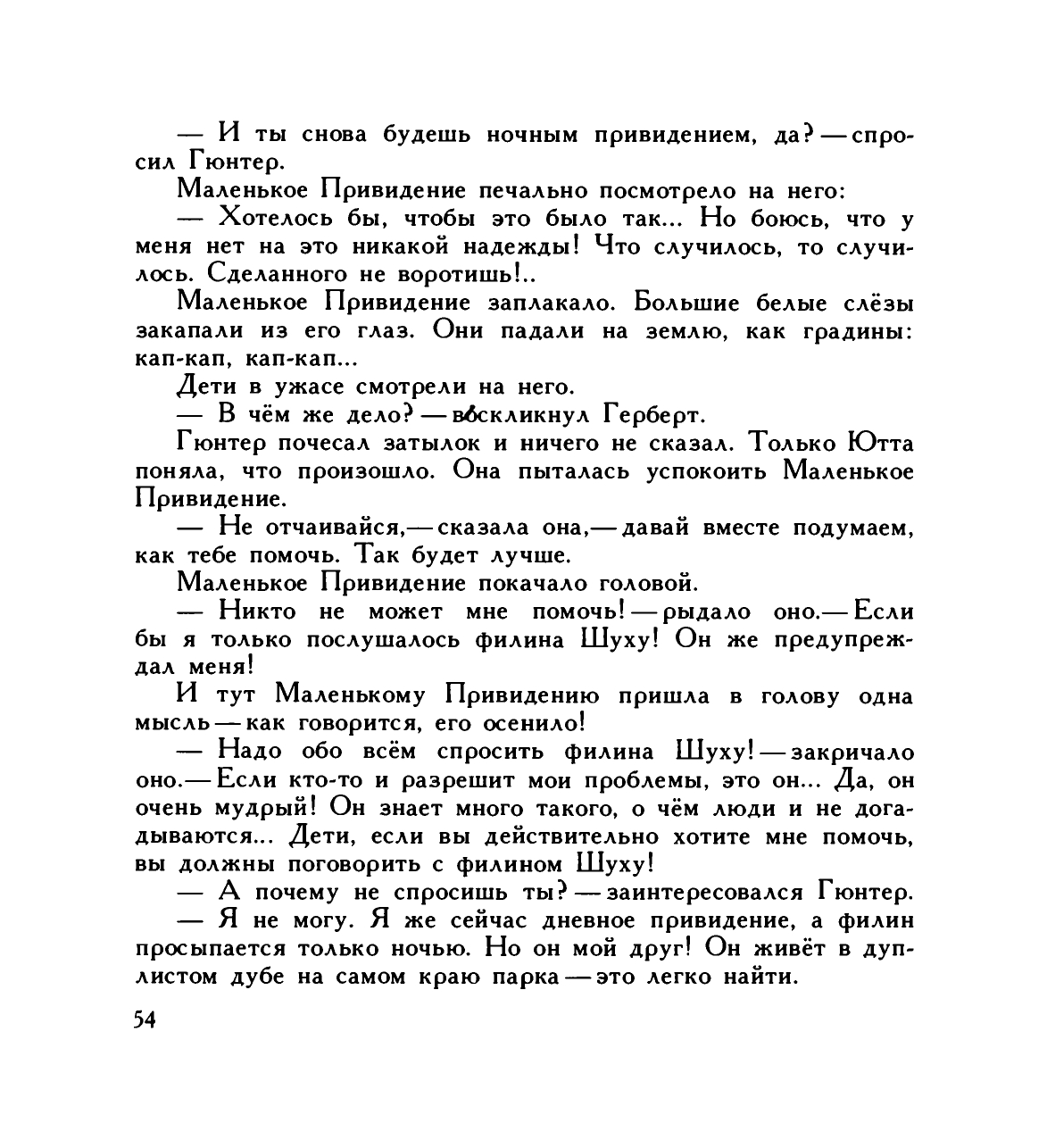 — И ты снова будешь ночным привидением, да? — спросил Гюнтер.

Маленькое Привидение печально посмотрело на него:

— Хотелось бы, чтобы это было так... Но боюсь, что у меня нет на это никакой надежды! Что случилось, то случилось. Сделанного не воротишь!..

Маленькое Привидение заплакало. Большие белые слёзы закапали из его глаз. Они падали на землю, как градины: кап-кап, кап-кап...

Дети в ужасе смотрели на него.

— В чём же дело? — воскликнул Герберт.

Гюнтер почесал затылок и ничего не сказал. Только Ютта поняла, что произошло. Она пыталась успокоить Маленькое Привидение.

— Не отчаивайся, — сказала она, — давай вместе подумаем, как тебе помочь. Так будет лучше.

Маленькое Привидение покачало головой.

— Никто не может мне помочь! — рыдало оно. — Если бы я только послушалось филина Шуху! Он же предупреждал меня!

И тут Маленькому Привидению пришла в голову одна мысль — как говорится, его осенило!

— Надо обо всём спросить филина Шуху! — закричало оно. — Если кто-то и разрешит мои проблемы, это он... Да, он очень мудрый! Он знает много такого, о чём люди и не догадываются... Дети, если вы действительно хотите мне помочь, вы должны поговорить с филином Шуху!

— А почему не спросишь ты? — заинтересовался Гюнтер.

— Я не могу. Я же сейчас дневное привидение, а филин просыпается только ночью. Но он мой друг! Он живёт в дуплистом дубе на самом краю парка — это легко найти.

54